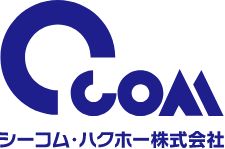 CCOM
シーコム・ハクホー株式会社